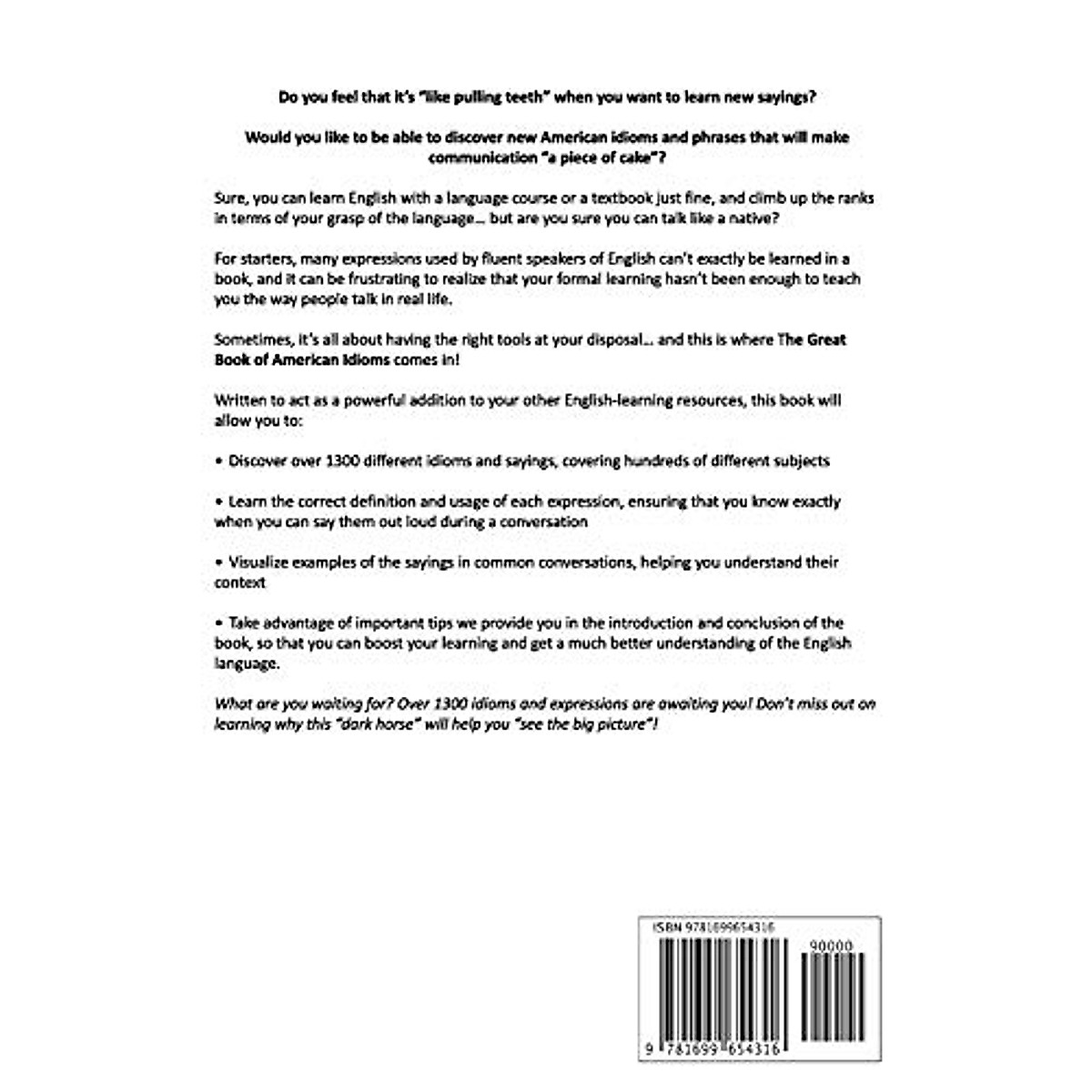 Do you feel that it's "like pulling teeth" when you want to learn new sayings?

Would you like to be able to discover new American idioms and phrases that will make communication "a piece of cake"?

Sure, you can learn English with a language course or a textbook just fine, and climb up the ranks in terms of your grasp of the language... but are you sure you can talk like a native?

For starters, many expressions used by fluent speakers of English can't exactly be learned in a book, and it can be frustrating to realize that your formal learning hasn't been enough to teach you the way people talk in real life.

Sometimes, it's all about having the right tools at your disposal... and this is where The Great Book of American Idioms comes in!

Written to act as a powerful addition to your other English-learning resources, this book will allow you to:

• Discover over 1300 different idioms and sayings, covering hundreds of different subjects

• Learn the correct definition and usage of each expression, ensuring that you know exactly when you can say them out loud during a conversation

• Visualize examples of the sayings in common conversations, helping you understand their context

• Take advantage of important tips we provide you in the introduction and conclusion of the book, so that you can boost your learning and get a much better understanding of the English language.

What are you waiting for? Over 1300 idioms and expressions are awaiting you! Don't miss out on learning why this "dark horse" will help you "see the big picture"!

ISBN 9781699654316

90000

9 781699 654316